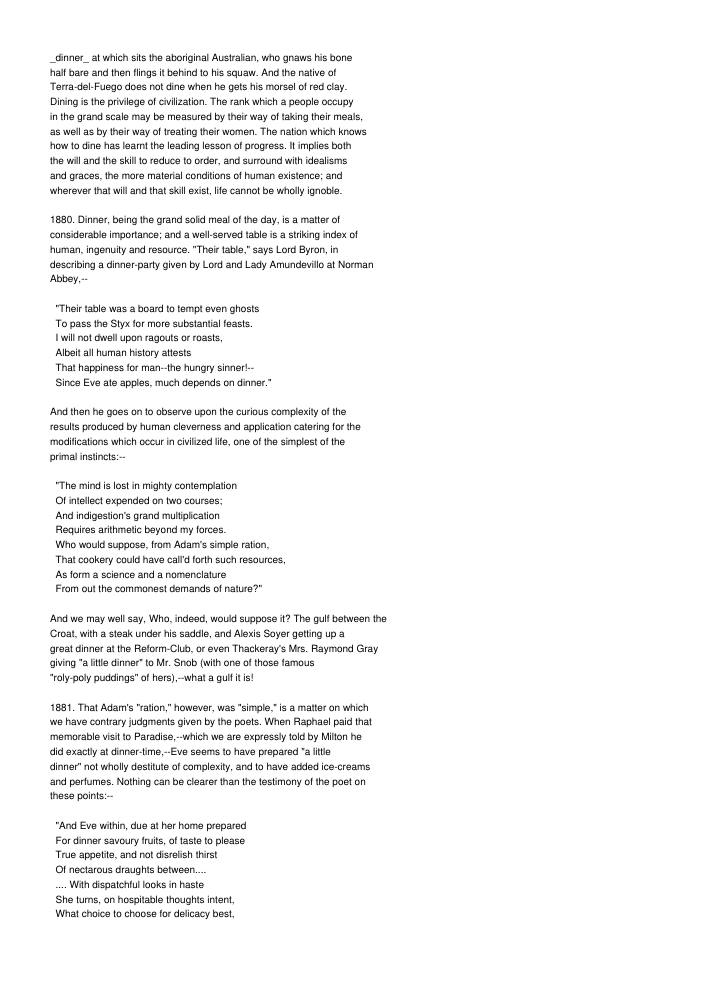 _dinner_ at which sits the aboriginal Australian, who gnaws his bone half bare and then flings it behind to his squaw. And the native of Terra-del-Fuego does not dine when he gets his morsel of red clay. Dining is the privilege of civilization. The rank which a people occupy in the grand scale may be measured by their way of taking their meals, as well as by their way of treating their women. The nation which knows how to dine has learnt the leading lesson of progress. It implies both the will and the skill to reduce to order, and surround with idealisms and graces, the more material conditions of human existence; and wherever that will and that skill exist, life cannot be wholly ignoble.

1880. Dinner, being the grand solid meal of the day, is a matter of considerable importance; and a well-served table is a striking index of human, ingenuity and resource. "Their table," says Lord Byron, in describing a dinner-party given by Lord and Lady Amundevillo at Norman Abbey,--

"Their table was a board to tempt even ghosts
To pass the Styx for more substantial feasts.
I will not dwell upon ragouts or roasts,
Albeit all human history attests
That happiness for man--the hungry sinner!--
Since Eve ate apples, much depends on dinner."

And then he goes on to observe upon the curious complexity of the results produced by human cleverness and application catering for the modifications which occur in civilized life, one of the simplest of the primal instincts:--

"The mind is lost in mighty contemplation
Of intellect expended on two courses;
And indigestion's grand multiplication
Requires arithmetic beyond my forces.
Who would suppose, from Adam's simple ration,
That cookery could have call'd forth such resources,
As form a science and a nomenclature
From out the commonest demands of nature?"

And we may well say, Who, indeed, would suppose it? The gulf between the Croat, with a steak under his saddle, and Alexis Soyer getting up a great dinner at the Reform-Club, or even Thackeray's Mrs. Raymond Gray giving "a little dinner" to Mr. Snob (with one of those famous "roly-poly puddings" of hers),--what a gulf it is!

1881. That Adam's "ration," however, was "simple," is a matter on which we have contrary judgments given by the poets. When Raphael paid that memorable visit to Paradise,--which we are expressly told by Milton he did exactly at dinner-time,--Eve seems to have prepared "a little dinner" not wholly destitute of complexity, and to have added ice-creams and perfumes. Nothing can be clearer than the testimony of the poet on these points:--

"And Eve within, due at her home prepared
For dinner savoury fruits, of taste to please
True appetite, and not disrelish thirst
Of nectarous draughts between....
.... With dispatchful looks in haste
She turns, on hospitable thoughts intent,
What choice to choose for delicacy best,